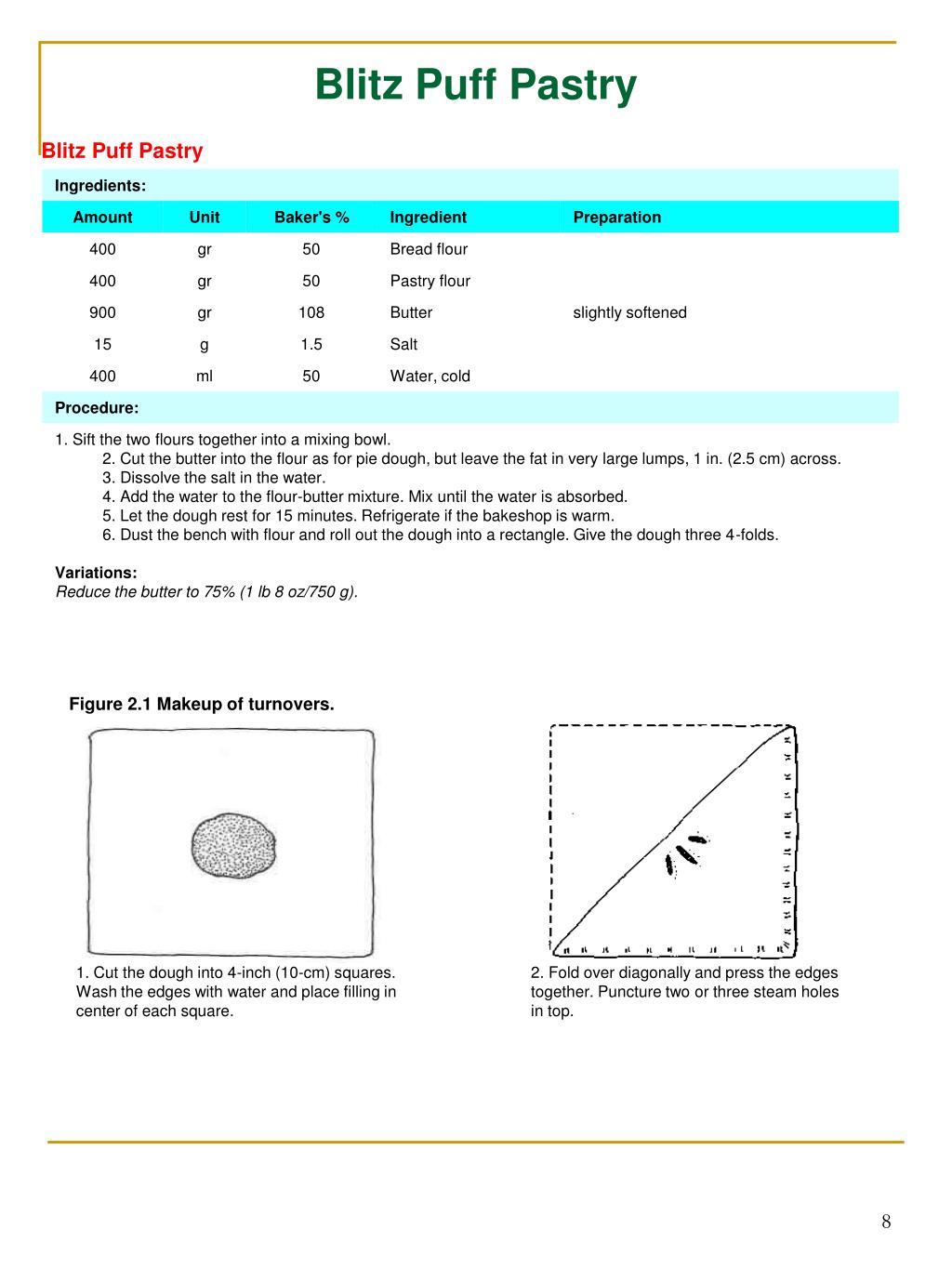 Blitz Puff Pastry

Blitz Puff Pastry

Ingredients:

| Amount | Unit | Baker's % | Ingredient | Preparation |
|---|---|---|---|---|
| 400 | gr | 50 | Bread flour | |
| 400 | gr | 50 | Pastry flour | |
| 900 | gr | 108 | Butter | slightly softened |
| 15 | g | 1.5 | Salt | |
| 400 | ml | 50 | Water, cold | |

Procedure:

1. Sift the two flours together into a mixing bowl.
2. Cut the butter into the flour as for pie dough, but leave the fat in very large lumps, 1 in. (2.5 cm) across.
3. Dissolve the salt in the water.
4. Add the water to the flour-butter mixture. Mix until the water is absorbed.
5. Let the dough rest for 15 minutes. Refrigerate if the bakeshop is warm.
6. Dust the bench with flour and roll out the dough into a rectangle. Give the dough three 4-folds.

Variations:
Reduce the butter to 75% (1 lb 8 oz/750 g).

Figure 2.1 Makeup of turnovers.

1. Cut the dough into 4-inch (10-cm) squares. Wash the edges with water and place filling in center of each square.

2. Fold over diagonally and press the edges together. Puncture two or three steam holes in top.

8